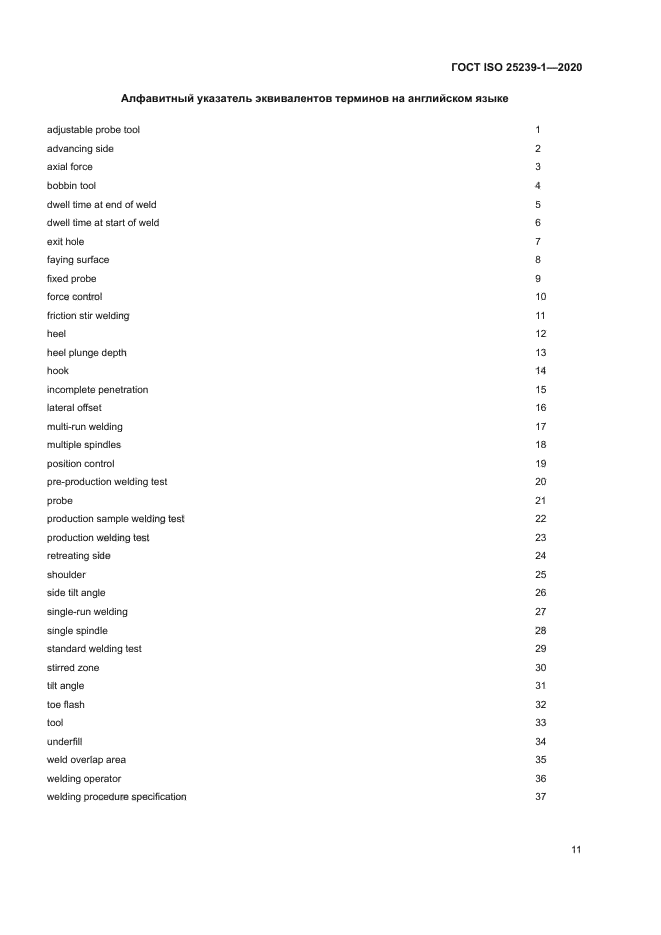 ГОСТ ISO 25239-1—2020

Алфавитный указатель эквивалентов терминов на английском языке

| | |
|---|---|
| adjustable probe tool | 1 |
| advancing side | 2 |
| axial force | 3 |
| bobbin tool | 4 |
| dwell time at end of weld | 5 |
| dwell time at start of weld | 6 |
| exit hole | 7 |
| faying surface | 8 |
| fixed probe | 9 |
| force control | 10 |
| friction stir welding | 11 |
| heel | 12 |
| heel plunge depth | 13 |
| hook | 14 |
| incomplete penetration | 15 |
| lateral offset | 16 |
| multi-run welding | 17 |
| multiple spindles | 18 |
| position control | 19 |
| pre-production welding test | 20 |
| probe | 21 |
| production sample welding test | 22 |
| production welding test | 23 |
| retreating side | 24 |
| shoulder | 25 |
| side tilt angle | 26 |
| single-run welding | 27 |
| single spindle | 28 |
| standard welding test | 29 |
| stirred zone | 30 |
| tilt angle | 31 |
| toe flash | 32 |
| tool | 33 |
| underfill | 34 |
| weld overlap area | 35 |
| welding operator | 36 |
| welding procedure specification | 37 |

11